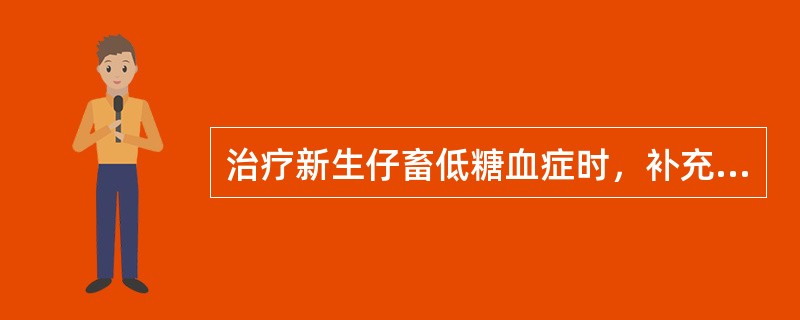 治疗新生仔畜低糖血症时，补充...